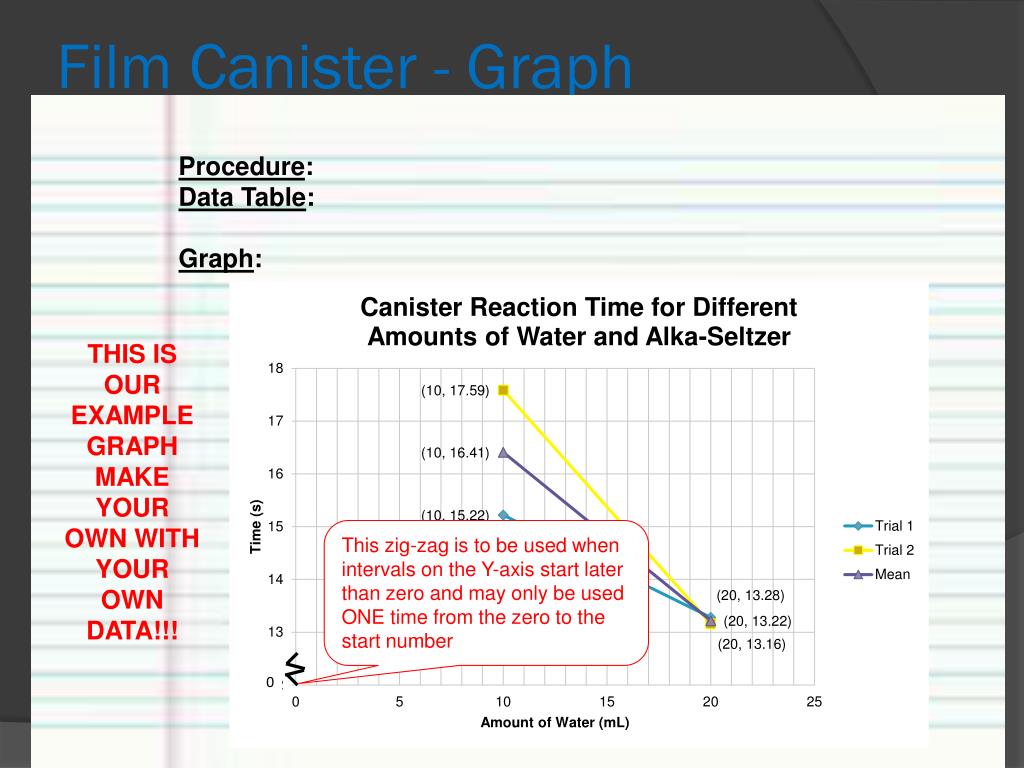 Film Canister - Graph

Procedure:
Data Table:

Graph:

THIS IS OUR EXAMPLE GRAPH MAKE YOUR OWN WITH YOUR OWN DATA!!!

Canister Reaction Time for Different Amounts of Water and Alka-Seltzer

18
17
16
15
14
13
0

Time (s)

(10, 17.59)
(10, 16.41)
(10, 15.22)
(20, 13.28)
(20, 13.22)
(20, 13.16)

This zig-zag is to be used when intervals on the Y-axis start later than zero and may only be used ONE time from the zero to the start number

0 5 10 15 20 25

Amount of Water (mL)

Trial 1
Trial 2
Mean